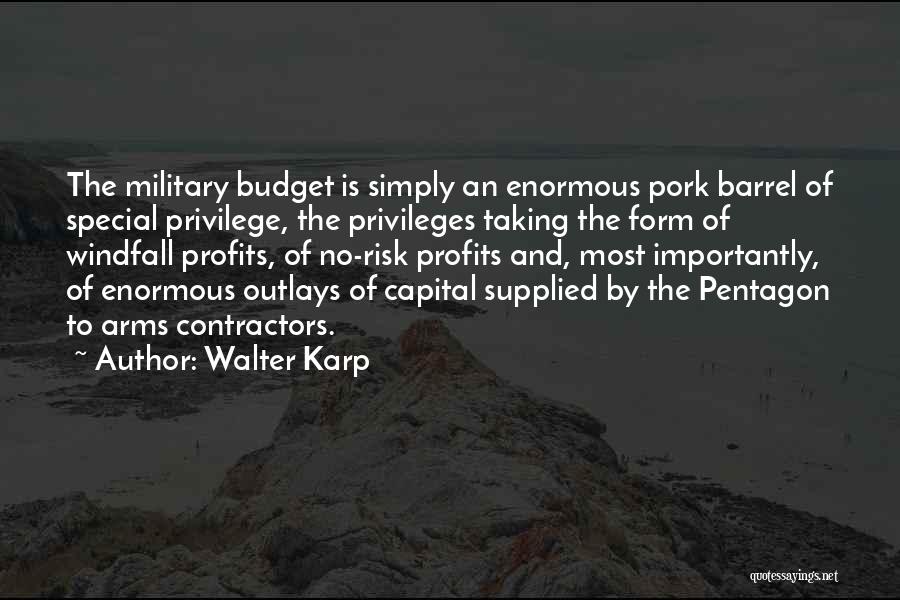 The military budget is simply an enormous pork barrel of special privilege, the privileges taking the form of windfall profits, of no-risk profits and, most importantly, of enormous outlays of capital supplied by the Pentagon to arms contractors.
~ Author: Walter Karp

quotessayings.net